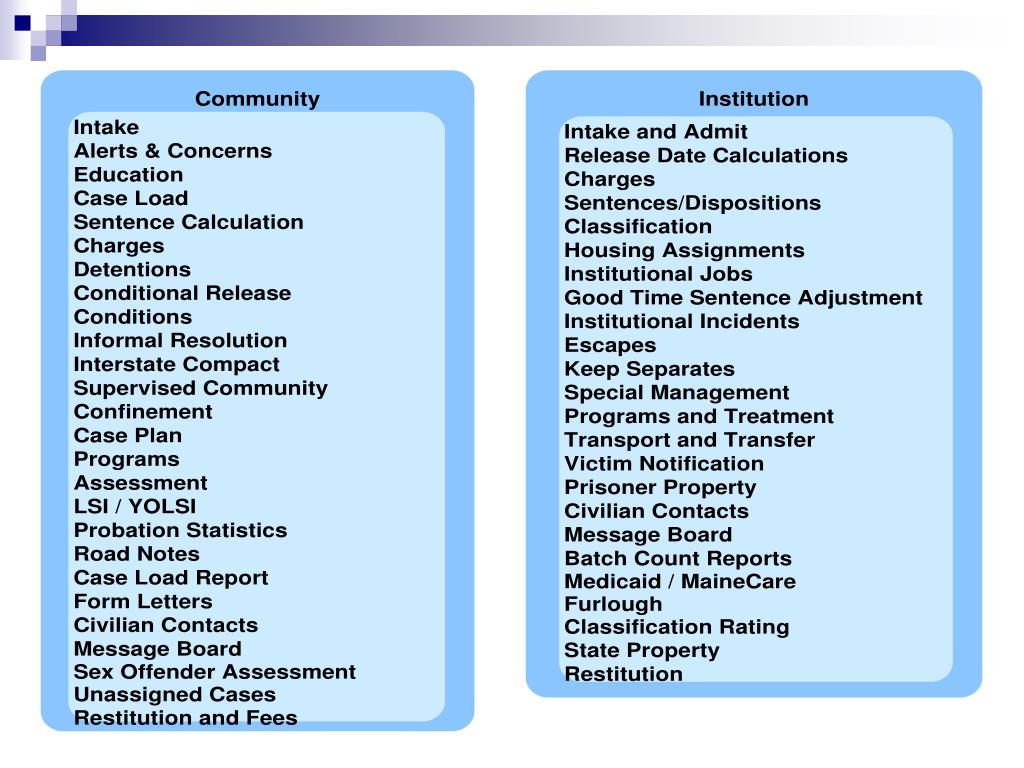 Community

Intake
Alerts & Concerns
Education
Case Load
Sentence Calculation
Charges
Detentions
Conditional Release
Conditions
Informal Resolution
Interstate Compact
Supervised Community
Confinement
Case Plan
Programs
Assessment
LSI / YOLSI
Probation Statistics
Road Notes
Case Load Report
Form Letters
Civilian Contacts
Message Board
Sex Offender Assessment
Unassigned Cases
Restitution and Fees

Institution

Intake and Admit
Release Date Calculations
Charges
Sentences/Dispositions
Classification
Housing Assignments
Institutional Jobs
Good Time Sentence Adjustment
Institutional Incidents
Escapes
Keep Separates
Special Management
Programs and Treatment
Transport and Transfer
Victim Notification
Prisoner Property
Civilian Contacts
Message Board
Batch Count Reports
Medicaid / MaineCare
Furlough
Classification Rating
State Property
Restitution